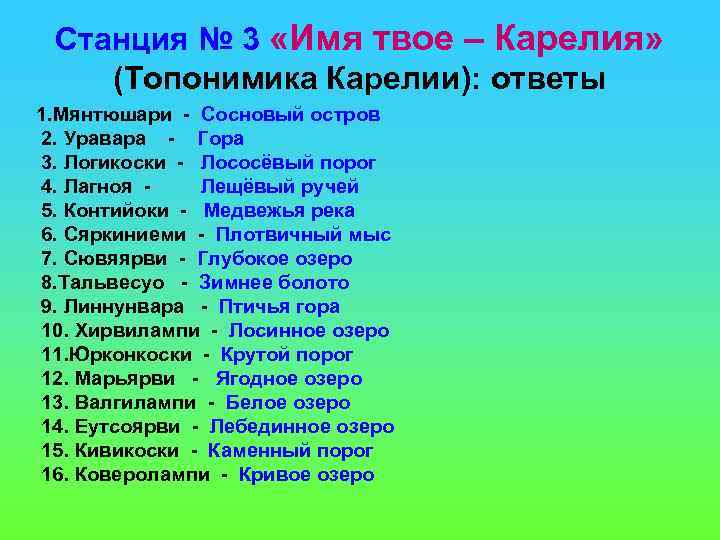 Станция № 3 «Имя твое – Карелия»
(Топонимика Карелии): ответы

1.Мянтюшари - Сосновый остров
2. Уравара - Гора
3. Логикоски - Лососёвый порог
4. Лагноя - Лещёвый ручей
5. Контийоки - Медвежья река
6. Сяркиниеми - Плотвичный мыс
7. Сювяярви - Глубокое озеро
8.Тальвесуо - Зимнее болото
9. Линнунвара - Птичья гора
10. Хирвилампи - Лосинное озеро
11.Юрконкоски - Крутой порог
12. Марьярви - Ягодное озеро
13. Валгилампи - Белое озеро
14. Еутсоярви - Лебединное озеро
15. Кивикоски - Каменный порог
16. Коверолампи - Кривое озеро